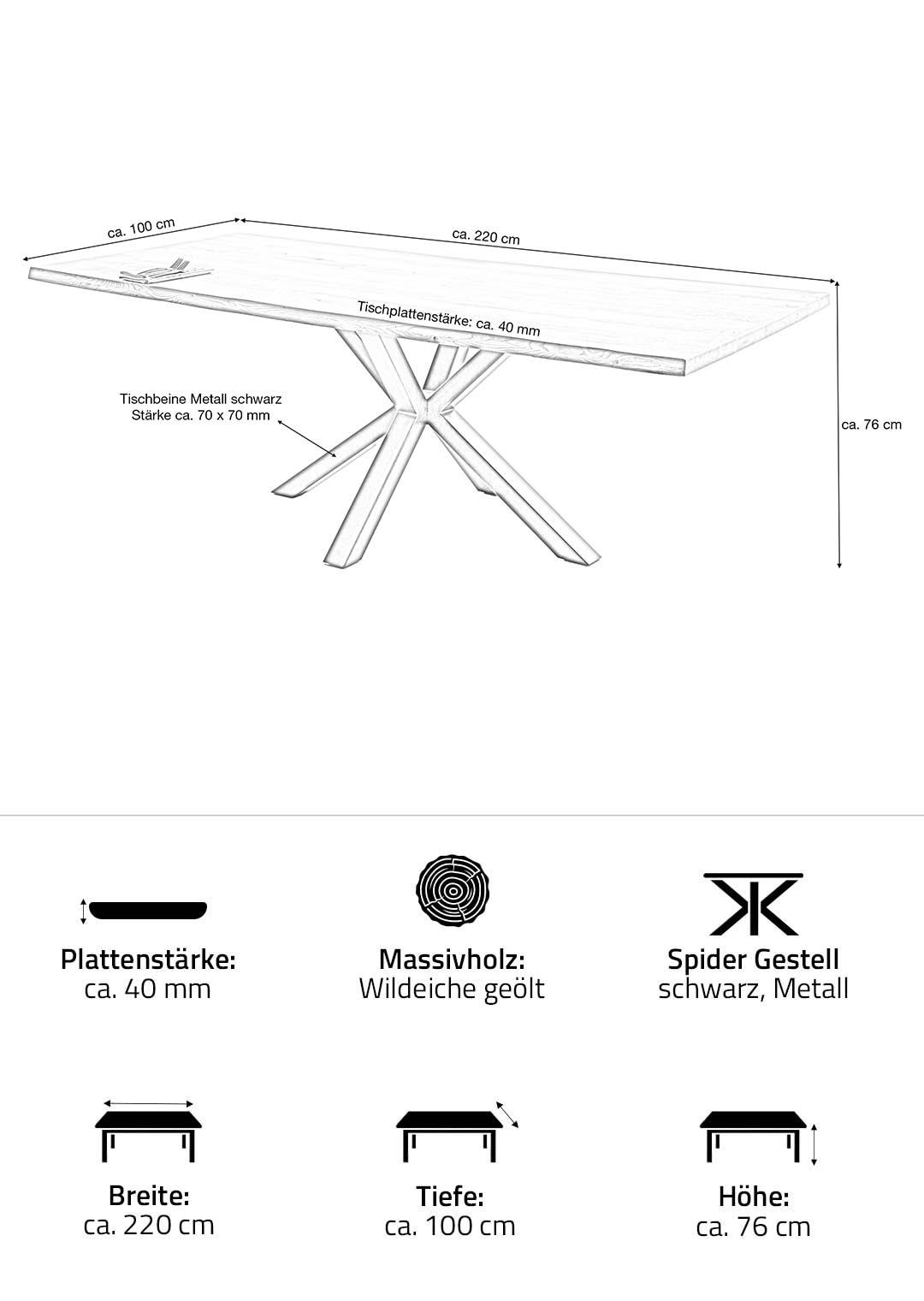 ca. 100 cm

ca. 220 cm

Tischplattenstärke: ca. 40 mm

Tischbeine Metall schwarz
Stärke ca. 70 x 70 mm

ca. 76 cm

Plattenstärke:
ca. 40 mm

Massivholz:
Wildeiche geölt

Spider Gestell
schwarz, Metall

Breite:
ca. 220 cm

Tiefe:
ca. 100 cm

Höhe:
ca. 76 cm